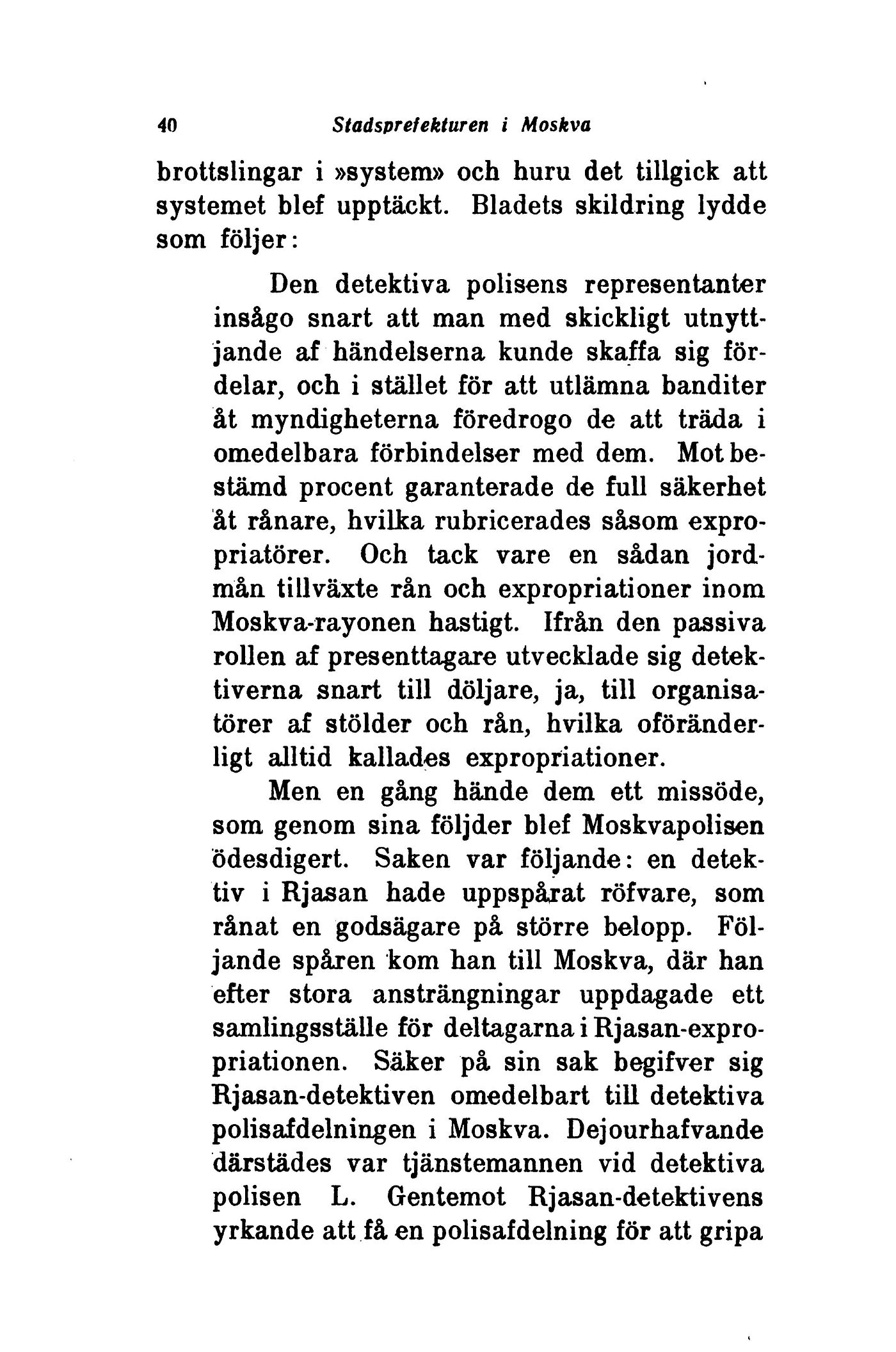 40 Stadsprefekturen i Moskva

brottslingar i »system» och huru det tillgick att systemet blef upptäckt. Bladets skildring lydde som följer:

Den detektiva polisens representanter insågo snart att man med skickligt utnyttjande af händelserna kunde skaffa sig fördelar, och i stället för att utlämna banditer åt myndigheterna föredrogo de att träda i omedelbara förbindelser med dem. Mot bestämd procent garanterade de full säkerhet åt rånare, hvilka rubricerades såsom expropriatörer. Och tack vare en sådan jordmån tillväxte rån och expropriationer inom Moskva-rayonen hastigt. Ifrån den passiva rollen af presenttagare utvecklade sig detektiverna snart till döljare, ja, till organisatörer af stölder och rån, hvilka oföränderligt alltid kallades expropriationer.

Men en gång hände dem ett missöde, som genom sina följder blef Moskvapolisen ödesdigert. Saken var följande: en detektiv i Rjasan hade uppspårat röfvare, som rånat en godsägare på större belopp. Följande spåren kom han till Moskva, där han efter stora ansträngningar uppdagade ett samlingsställe för deltagarna i Rjasan-expropriationen. Säker på sin sak begifver sig Rjasan-detektiven omedelbart till detektiva polisafdelningen i Moskva. Dejourhafvande därstädes var tjänstemannen vid detektiva polisen L. Gentemot Rjasan-detektivens yrkande att få en polisafdelning för att gripa